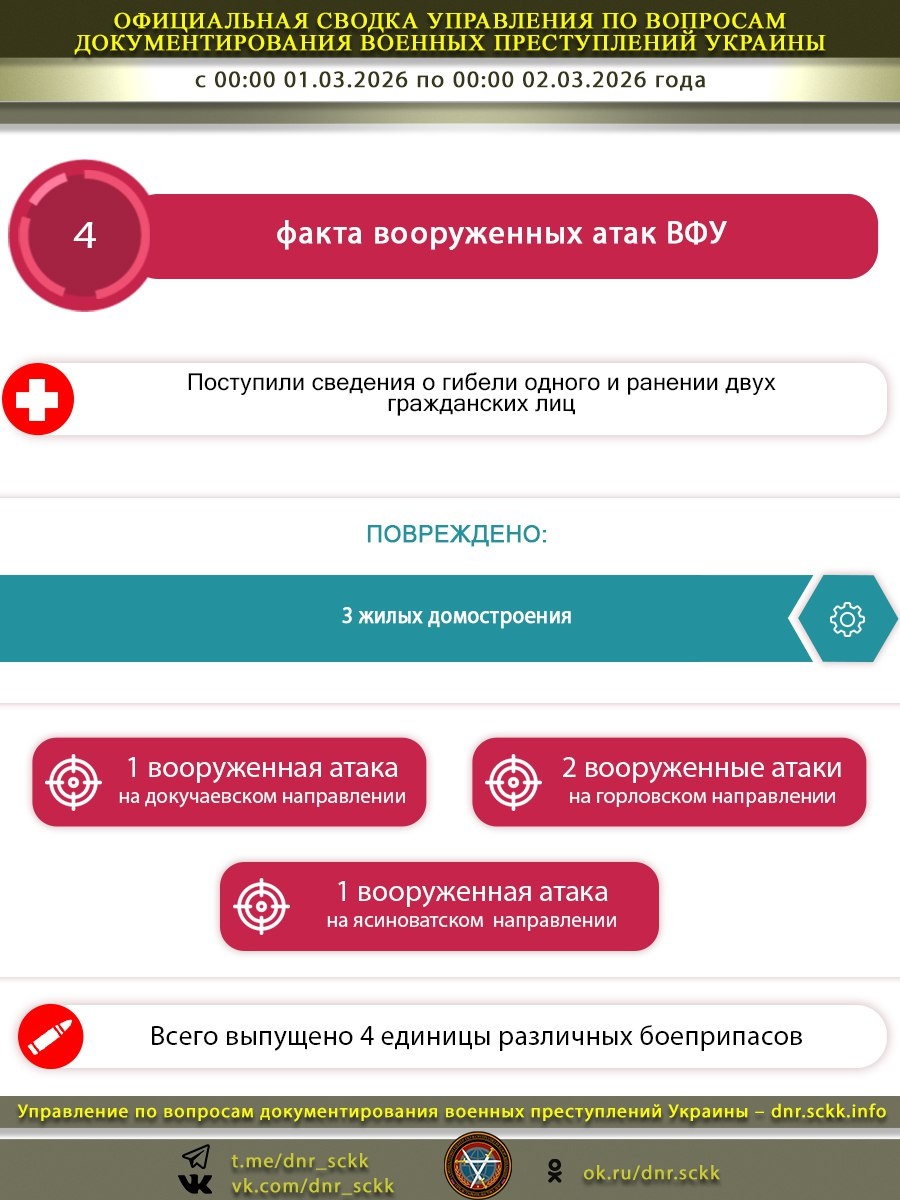 ОФИЦИАЛЬНАЯ СВОДКА УПРАВЛЕНИЯ ПО ВОПРОСАМ ДОКУМЕНТИРОВАНИЯ ВОЕННЫХ ПРЕСТУПЛЕНИЙ УКРАИНЫ

с 00:00 01.03.2026 по 00:00 02.03.2026 года

4

факта вооруженных атак ВФУ

Поступили сведения о гибели одного и ранении двух гражданских лиц

ПОВРЕЖДЕНО:

3 жилых домостроения

1 вооруженная атака
на докучаевском направлении

2 вооруженные атаки
на горловском направлении

1 вооруженная атака
на ясиноватском направлении

Всего выпущено 4 единицы различных боеприпасов

Управление по вопросам документирования военных преступлений Украины – dnr.sckk.info

t.me/dnr_sckk
vk.com/dnr_sckk

ok.ru/dnr.sckk